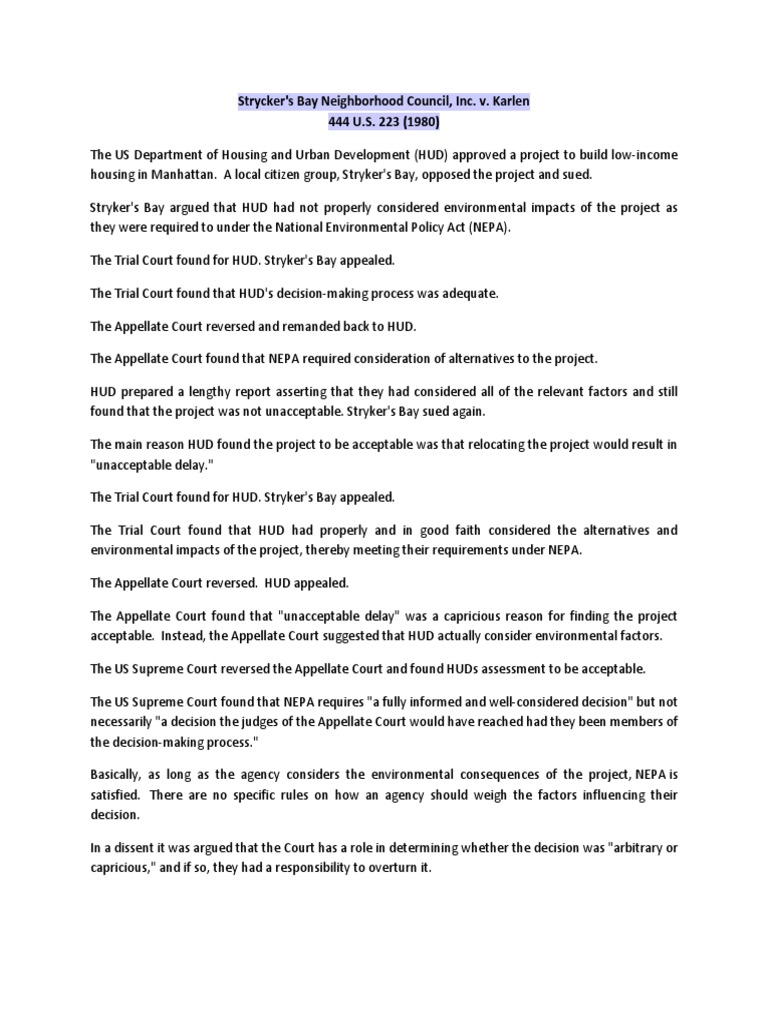 Strycker's Bay Neighborhood Council, Inc. v. Karlen
444 U.S. 223 (1980)

The US Department of Housing and Urban Development (HUD) approved a project to build low-income housing in Manhattan. A local citizen group, Stryker's Bay, opposed the project and sued.

Stryker's Bay argued that HUD had not properly considered environmental impacts of the project as they were required to under the National Environmental Policy Act (NEPA).

The Trial Court found for HUD. Stryker's Bay appealed.

The Trial Court found that HUD's decision-making process was adequate.

The Appellate Court reversed and remanded back to HUD.

The Appellate Court found that NEPA required consideration of alternatives to the project.

HUD prepared a lengthy report asserting that they had considered all of the relevant factors and still found that the project was not unacceptable. Stryker's Bay sued again.

The main reason HUD found the project to be acceptable was that relocating the project would result in "unacceptable delay."

The Trial Court found for HUD. Stryker's Bay appealed.

The Trial Court found that HUD had properly and in good faith considered the alternatives and environmental impacts of the project, thereby meeting their requirements under NEPA.

The Appellate Court reversed. HUD appealed.

The Appellate Court found that "unacceptable delay" was a capricious reason for finding the project acceptable. Instead, the Appellate Court suggested that HUD actually consider environmental factors.

The US Supreme Court reversed the Appellate Court and found HUDs assessment to be acceptable.

The US Supreme Court found that NEPA requires "a fully informed and well-considered decision" but not necessarily "a decision the judges of the Appellate Court would have reached had they been members of the decision-making process."

Basically, as long as the agency considers the environmental consequences of the project, NEPA is satisfied. There are no specific rules on how an agency should weigh the factors influencing their decision.

In a dissent it was argued that the Court has a role in determining whether the decision was "arbitrary or capricious," and if so, they had a responsibility to overturn it.